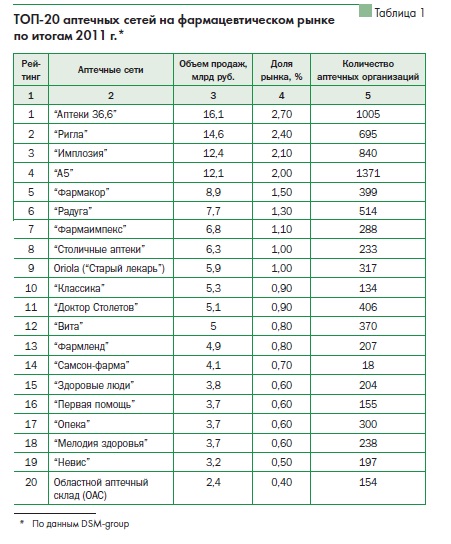 Таблица 1

ТОП-20 аптечных сетей на фармацевтическом рынке по итогам 2011 г.*

| Рейтинг | Аптечные сети | Объем продаж, млрд руб. | Доля рынка, % | Количество аптечных организаций |
|---|---|---|---|---|
| 1 | 2 | 3 | 4 | 5 |
| 1 | "Аптеки 36,6" | 16,1 | 2,70 | 1005 |
| 2 | "Ригла" | 14,6 | 2,40 | 695 |
| 3 | "Имплозия" | 12,4 | 2,10 | 840 |
| 4 | "А5" | 12,1 | 2,00 | 1371 |
| 5 | "Фармакор" | 8,9 | 1,50 | 399 |
| 6 | "Радуга" | 7,7 | 1,30 | 514 |
| 7 | "Фармаимпекс" | 6,8 | 1,10 | 288 |
| 8 | "Столичные аптеки" | 6,3 | 1,00 | 233 |
| 9 | Oriola ("Старый лекарь") | 5,9 | 1,00 | 317 |
| 10 | "Классика" | 5,3 | 0,90 | 134 |
| 11 | "Доктор Столетов" | 5,1 | 0,90 | 406 |
| 12 | "Вита" | 5 | 0,80 | 370 |
| 13 | "Фармленд" | 4,9 | 0,80 | 207 |
| 14 | "Самсон-фарма" | 4,1 | 0,70 | 18 |
| 15 | "Здоровые люди" | 3,8 | 0,60 | 204 |
| 16 | "Первая помощь" | 3,7 | 0,60 | 155 |
| 17 | "Опека" | 3,7 | 0,60 | 300 |
| 18 | "Мелодия здоровья" | 3,7 | 0,60 | 238 |
| 19 | "Невис" | 3,2 | 0,50 | 197 |
| 20 | Областной аптечный склад (ОАС) | 2,4 | 0,40 | 154 |

* По данным DSM-group